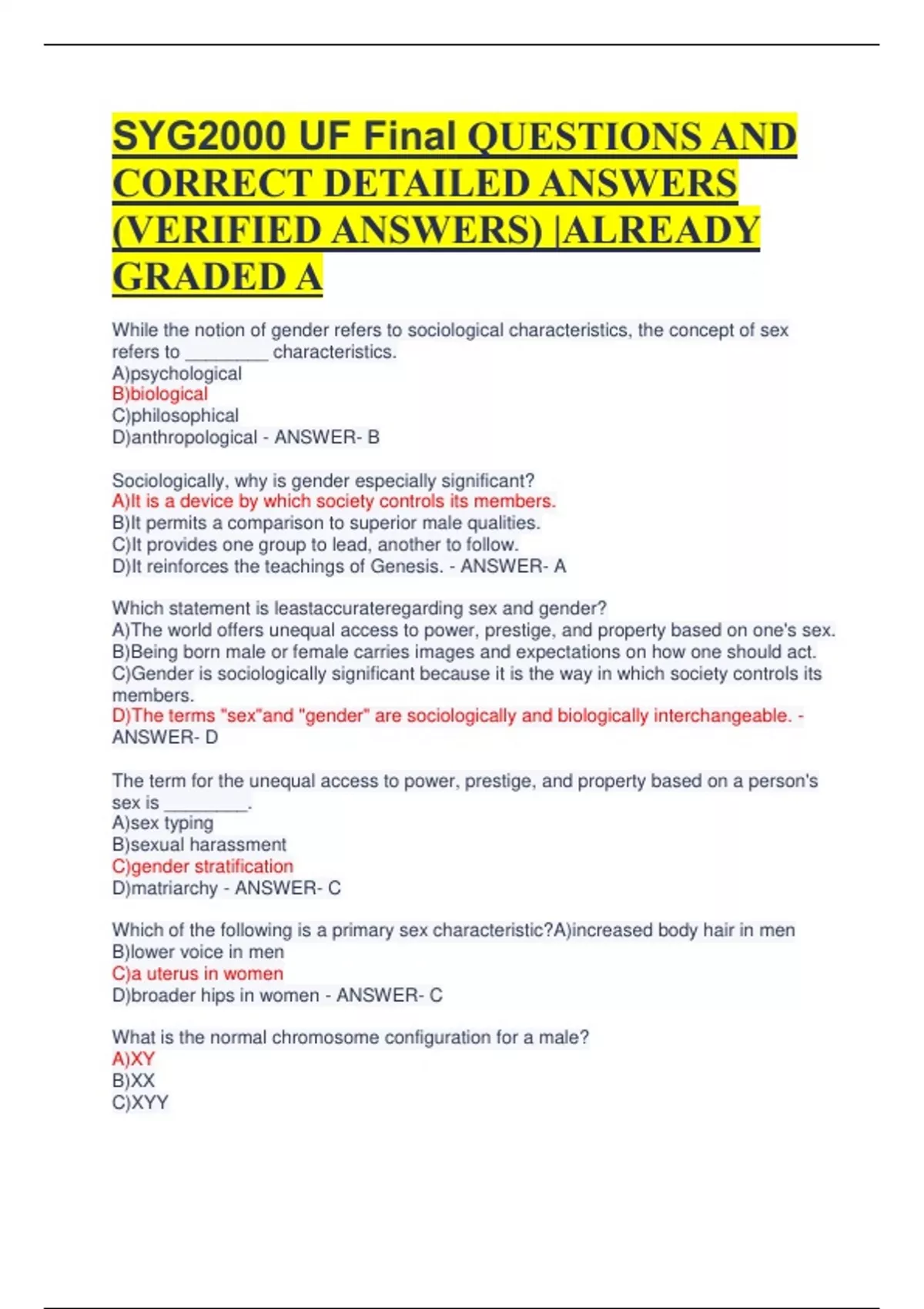 SYG2000 UF Final QUESTIONS AND CORRECT DETAILED ANSWERS (VERIFIED ANSWERS) |ALREADY GRADED A

While the notion of gender refers to sociological characteristics, the concept of sex refers to ________ characteristics.
A)psychological
B)biological
C)philosophical
D)anthropological - ANSWER- B

Sociologically, why is gender especially significant?
A)It is a device by which society controls its members.
B)It permits a comparison to superior male qualities.
C)It provides one group to lead, another to follow.
D)It reinforces the teachings of Genesis. - ANSWER- A

Which statement is leastaccurateregarding sex and gender?
A)The world offers unequal access to power, prestige, and property based on one's sex.
B)Being born male or female carries images and expectations on how one should act.
C)Gender is sociologically significant because it is the way in which society controls its members.
D)The terms "sex"and "gender" are sociologically and biologically interchangeable. - ANSWER- D

The term for the unequal access to power, prestige, and property based on a person's sex is ________.
A)sex typing
B)sexual harassment
C)gender stratification
D)matriarchy - ANSWER- C

Which of the following is a primary sex characteristic?A)increased body hair in men
B)lower voice in men
C)a uterus in women
D)broader hips in women - ANSWER- C

What is the normal chromosome configuration for a male?
A)XY
B)XX
C)XYY